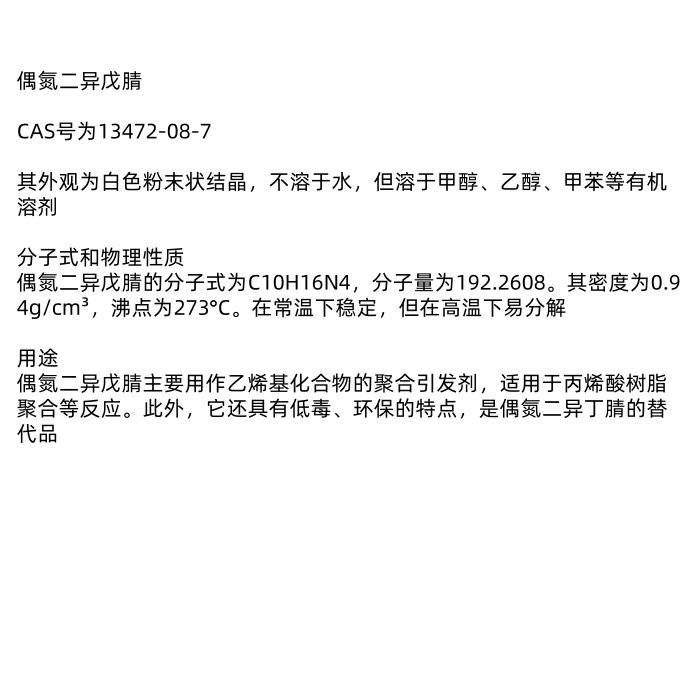 偶氮二异戊腈

CAS号为13472-08-7

其外观为白色粉末状结晶，不溶于水，但溶于甲醇、乙醇、甲苯等有机溶剂

分子式和物理性质
偶氮二异戊腈的分子式为C10H16N4，分子量为192.2608。其密度为0.94g/cm³，沸点为273°C。在常温下稳定，但在高温下易分解

用途
偶氮二异戊腈主要用作乙烯基化合物的聚合引发剂，适用于丙烯酸树脂聚合等反应。此外，它还具有低毒、环保的特点，是偶氮二异丁腈的替代品